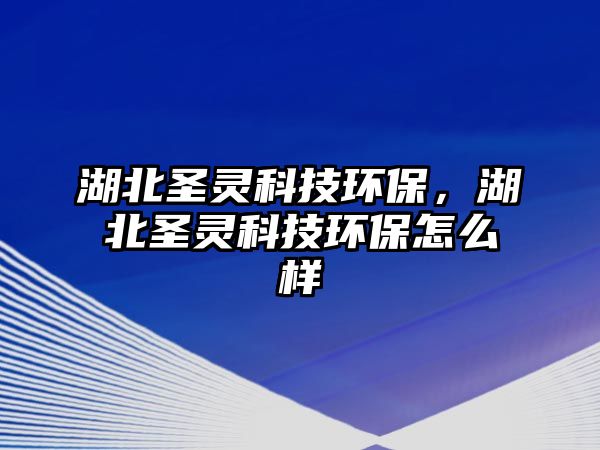 湖北圣灵科技环保，湖北圣灵科技环保怎么样